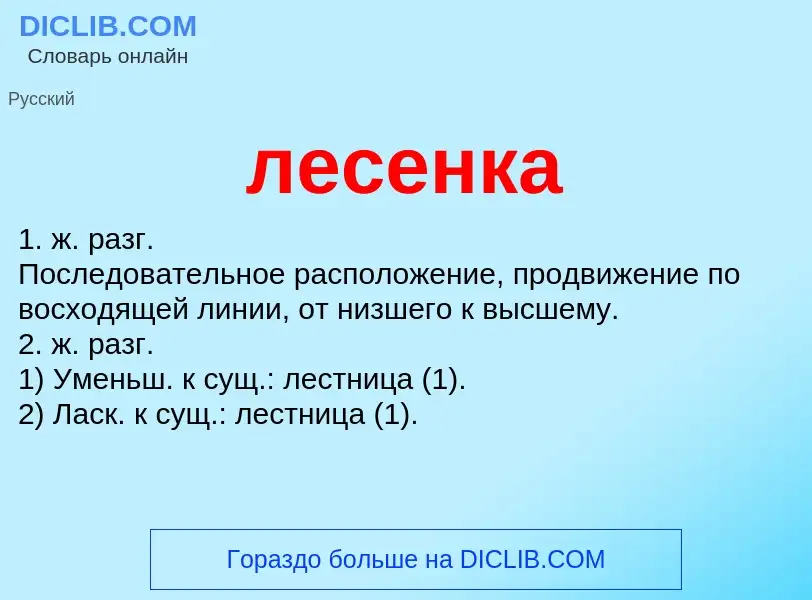 DICLIB.COM
Словарь онлайн

Русский

лесенка

1. ж. разг.
Последовательное расположение, продвижение по восходящей линии, от низшего к высшему.
2. ж. разг.
1) Уменьш. к сущ.: лестница (1).
2) Ласк. к сущ.: лестница (1).

Гораздо больше на DICLIB.COM